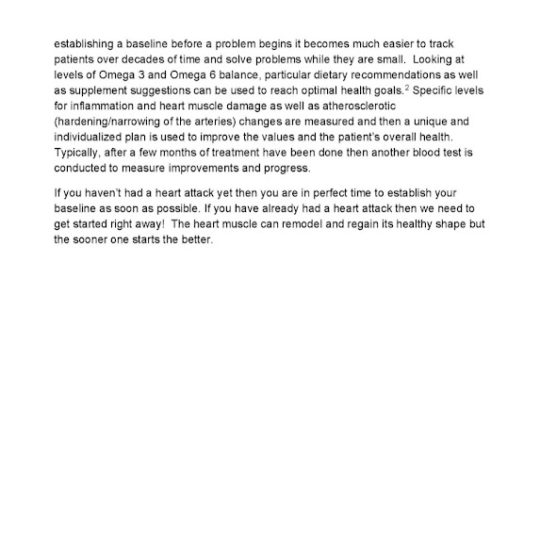 establishing a baseline before a problem begins it becomes much easier to track patients over decades of time and solve problems while they are small. Looking at levels of Omega 3 and Omega 6 balance, particular dietary recommendations as well as supplement suggestions can be used to reach optimal health goals.$^2$ Specific levels for inflammation and heart muscle damage as well as atherosclerotic (hardening/narrowing of the arteries) changes are measured and then a unique and individualized plan is used to improve the values and the patient's overall health. Typically, after a few months of treatment have been done then another blood test is conducted to measure improvements and progress.

If you haven't had a heart attack yet then you are in perfect time to establish your baseline as soon as possible. If you have already had a heart attack then we need to get started right away! The heart muscle can remodel and regain its healthy shape but the sooner one starts the better.